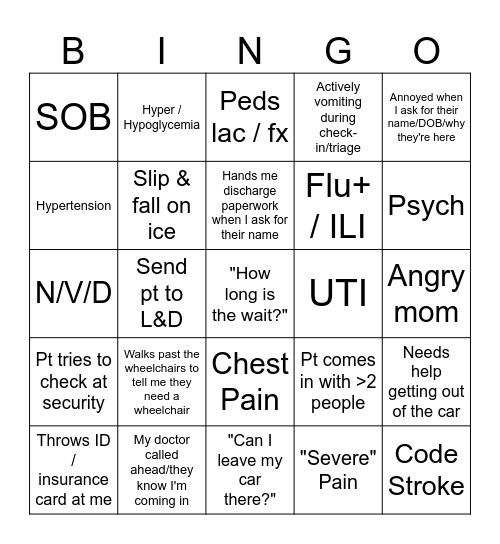 | B | I | N | G | O |
|---|---|---|---|---|
| SOB | Hyper / Hypoglycemia | Peds lac / fx | Actively vomiting during check-in/triage | Annoyed when I ask for their name/DOB/why they're here |
| Hypertension | Slip & fall on ice | Hands me discharge paperwork when I ask for their name | Flu+ / ILI | Psych |
| N/V/D | Send pt to L&D | "How long is the wait?" | UTI | Angry mom |
| Pt tries to check at security | Walks past the wheelchairs to tell me they need a wheelchair | Chest Pain | Pt comes in with >2 people | Needs help getting out of the car |
| Throws ID / insurance card at me | My doctor called ahead/they know I'm coming in | "Can I leave my car there?" | "Severe" Pain | Code Stroke |